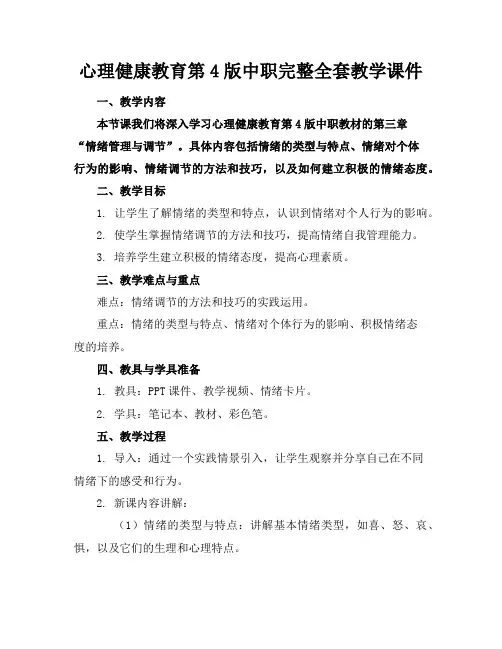 心理健康教育第4版中职完整全套教学课件

一、教学内容

本节课我们将深入学习心理健康教育第4版中职教材的第三章“情绪管理与调节”。具体内容包括情绪的类型与特点、情绪对个体行为的影响、情绪调节的方法和技巧，以及如何建立积极的情绪态度。

二、教学目标

1. 让学生了解情绪的类型和特点，认识到情绪对个人行为的影响。

2. 使学生掌握情绪调节的方法和技巧，提高情绪自我管理能力。

3. 培养学生建立积极的情绪态度，提高心理素质。

三、教学难点与重点

难点：情绪调节的方法和技巧的实践运用。

重点：情绪的类型与特点、情绪对个体行为的影响、积极情绪态度的培养。

四、教具与学具准备

1. 教具：PPT课件、教学视频、情绪卡片。

2. 学具：笔记本、教材、彩色笔。

五、教学过程

1. 导入：通过一个实践情景引入，让学生观察并分享自己在不同情绪下的感受和行为。

2. 新课内容讲解：

（1）情绪的类型与特点：讲解基本情绪类型，如喜、怒、哀、惧，以及它们的生理和心理特点。